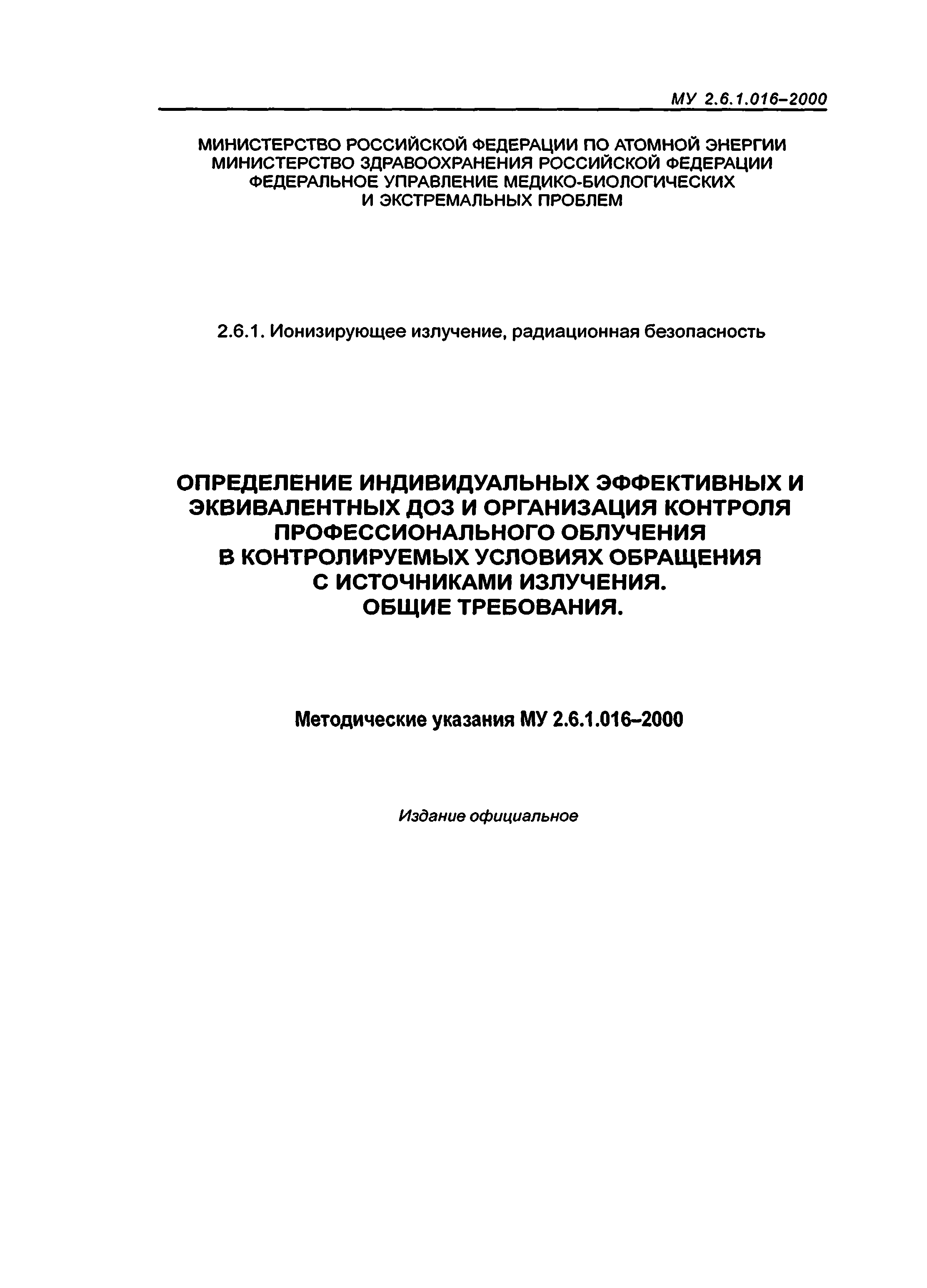 МУ 2.6.1.016–2000

МИНИСТЕРСТВО РОССИЙСКОЙ ФЕДЕРАЦИИ ПО АТОМНОЙ ЭНЕРГИИ
МИНИСТЕРСТВО ЗДРАВООХРАНЕНИЯ РОССИЙСКОЙ ФЕДЕРАЦИИ
ФЕДЕРАЛЬНОЕ УПРАВЛЕНИЕ МЕДИКО-БИОЛОГИЧЕСКИХ И ЭКСТРЕМАЛЬНЫХ ПРОБЛЕМ

2.6.1. Ионизирующее излучение, радиационная безопасность

ОПРЕДЕЛЕНИЕ ИНДИВИДУАЛЬНЫХ ЭФФЕКТИВНЫХ И ЭКВИВАЛЕНТНЫХ ДОЗ И ОРГАНИЗАЦИЯ КОНТРОЛЯ ПРОФЕССИОНАЛЬНОГО ОБЛУЧЕНИЯ В КОНТРОЛИРУЕМЫХ УСЛОВИЯХ ОБРАЩЕНИЯ С ИСТОЧНИКАМИ ИЗЛУЧЕНИЯ.
ОБЩИЕ ТРЕБОВАНИЯ.

Методические указания МУ 2.6.1.016–2000

Издание официальное